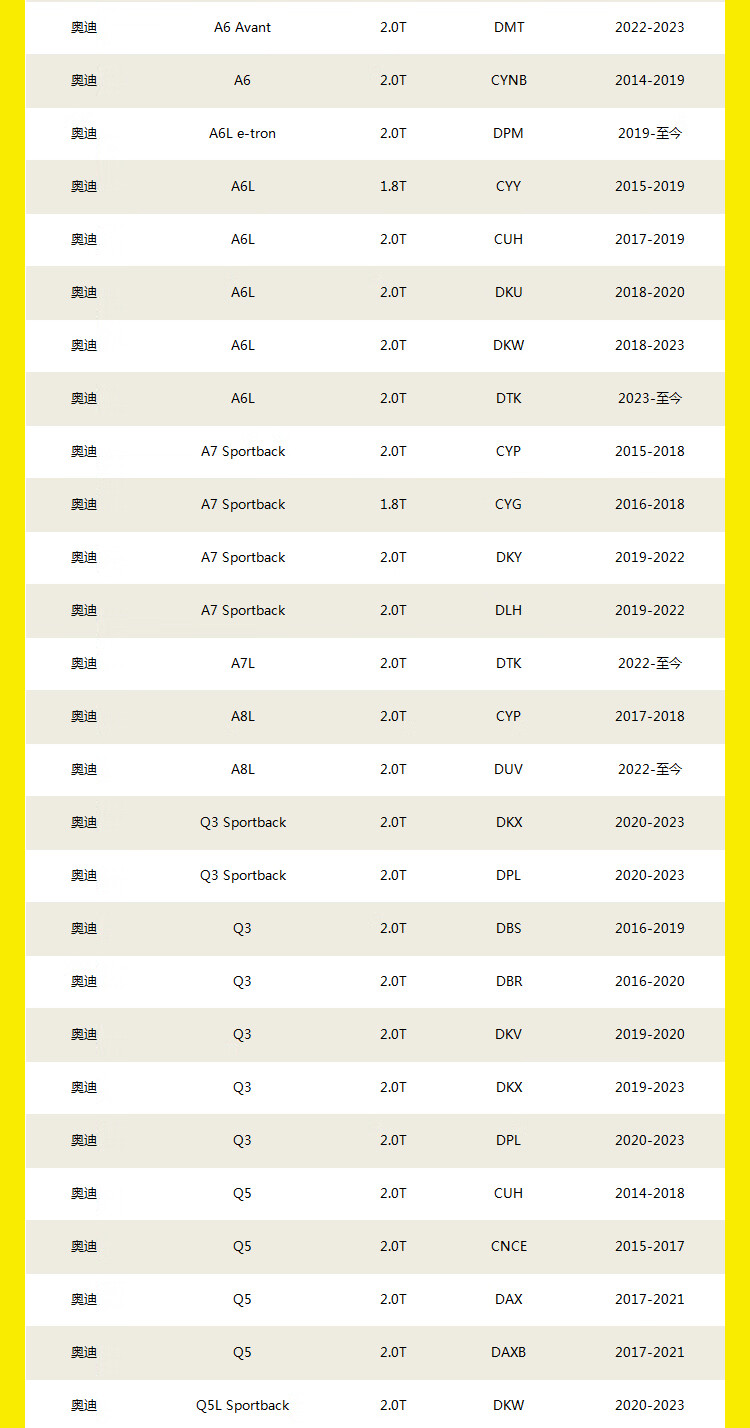 | | | | | |
|---|---|---|---|---|
| 奥迪 | A6 Avant | 2.0T | DMT | 2022-2023 |
| 奥迪 | A6 | 2.0T | CYNB | 2014-2019 |
| 奥迪 | A6L e-tron | 2.0T | DPM | 2019-至今 |
| 奥迪 | A6L | 1.8T | CYY | 2015-2019 |
| 奥迪 | A6L | 2.0T | CUH | 2017-2019 |
| 奥迪 | A6L | 2.0T | DKU | 2018-2020 |
| 奥迪 | A6L | 2.0T | DKW | 2018-2023 |
| 奥迪 | A6L | 2.0T | DTK | 2023-至今 |
| 奥迪 | A7 Sportback | 2.0T | CYP | 2015-2018 |
| 奥迪 | A7 Sportback | 1.8T | CYG | 2016-2018 |
| 奥迪 | A7 Sportback | 2.0T | DKY | 2019-2022 |
| 奥迪 | A7 Sportback | 2.0T | DLH | 2019-2022 |
| 奥迪 | A7L | 2.0T | DTK | 2022-至今 |
| 奥迪 | A8L | 2.0T | CYP | 2017-2018 |
| 奥迪 | A8L | 2.0T | DUV | 2022-至今 |
| 奥迪 | Q3 Sportback | 2.0T | DKX | 2020-2023 |
| 奥迪 | Q3 Sportback | 2.0T | DPL | 2020-2023 |
| 奥迪 | Q3 | 2.0T | DBS | 2016-2019 |
| 奥迪 | Q3 | 2.0T | DBR | 2016-2020 |
| 奥迪 | Q3 | 2.0T | DKV | 2019-2020 |
| 奥迪 | Q3 | 2.0T | DKX | 2019-2023 |
| 奥迪 | Q3 | 2.0T | DPL | 2020-2023 |
| 奥迪 | Q5 | 2.0T | CUH | 2014-2018 |
| 奥迪 | Q5 | 2.0T | CNCE | 2015-2017 |
| 奥迪 | Q5 | 2.0T | DAX | 2017-2021 |
| 奥迪 | Q5 | 2.0T | DAXB | 2017-2021 |
| 奥迪 | Q5L Sportback | 2.0T | DKW | 2020-2023 |